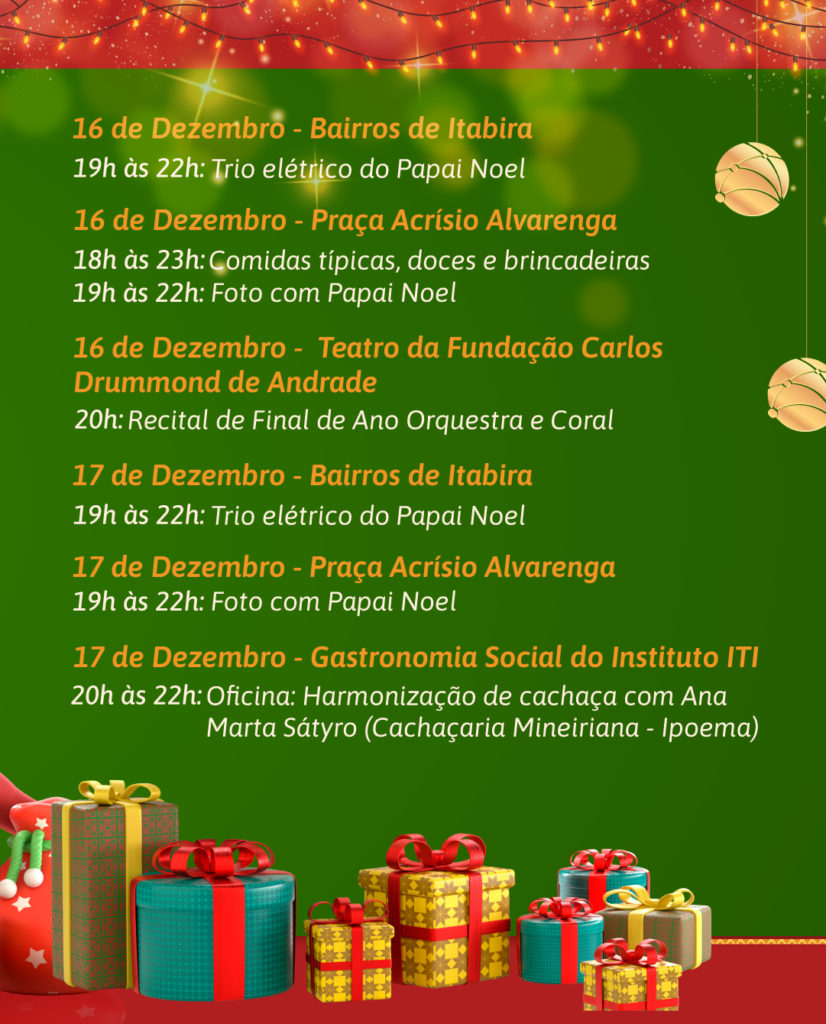 16 de Dezembro - Bairros de Itabira
19h às 22h: Trio elétrico do Papai Noel

16 de Dezembro - Praça Acrísio Alvarenga
18h às 23h: Comidas típicas, doces e brincadeiras
19h às 22h: Foto com Papai Noel

16 de Dezembro - Teatro da Fundação Carlos Drummond de Andrade
20h: Recital de Final de Ano Orquestra e Coral

17 de Dezembro - Bairros de Itabira
19h às 22h: Trio elétrico do Papai Noel

17 de Dezembro - Praça Acrísio Alvarenga
19h às 22h: Foto com Papai Noel

17 de Dezembro - Gastronomia Social do Instituto ITI
20h às 22h: Oficina: Harmonização de cachaça com Ana Marta Sátyro (Cachaçaria Mineiriana - Ipoema)